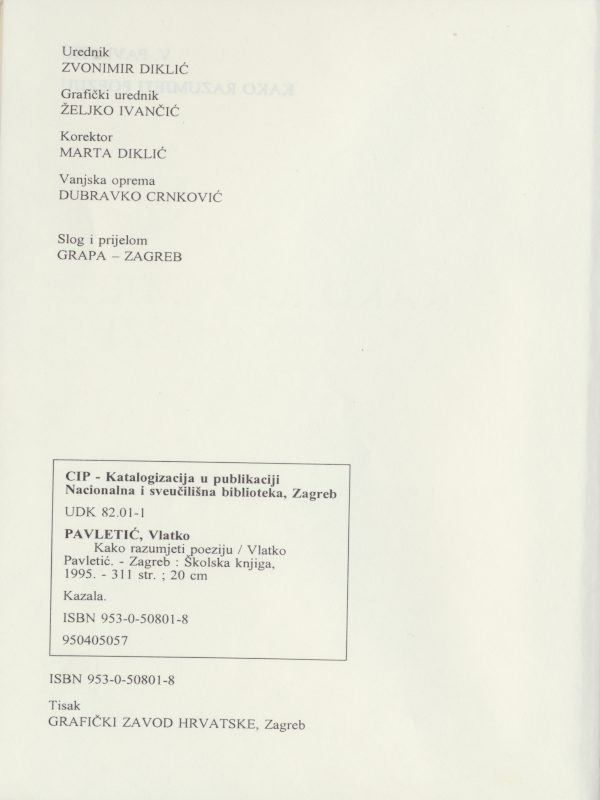 Urednik
ZVONIMIR DIKLIĆ

Grafički urednik
ŽELJKO IVANČIĆ

Korektor
MARTA DIKLIĆ

Vanjska oprema
DUBRAVKO CRNKOVIĆ

Slog i prijelom
GRAPA – ZAGREB

CIP - Katalogizacija u publikaciji
Nacionalna i sveučilišna biblioteka, Zagreb

UDK 82.01-1

PAVLETIĆ, Vlatko
Kako razumjeti poeziju / Vlatko Pavletić. - Zagreb : Školska knjiga, 1995. - 311 str. ; 20 cm

Kazala.

ISBN 953-0-50801-8

950405057

ISBN 953-0-50801-8

Tisak
GRAFIČKI ZAVOD HRVATSKE, Zagreb